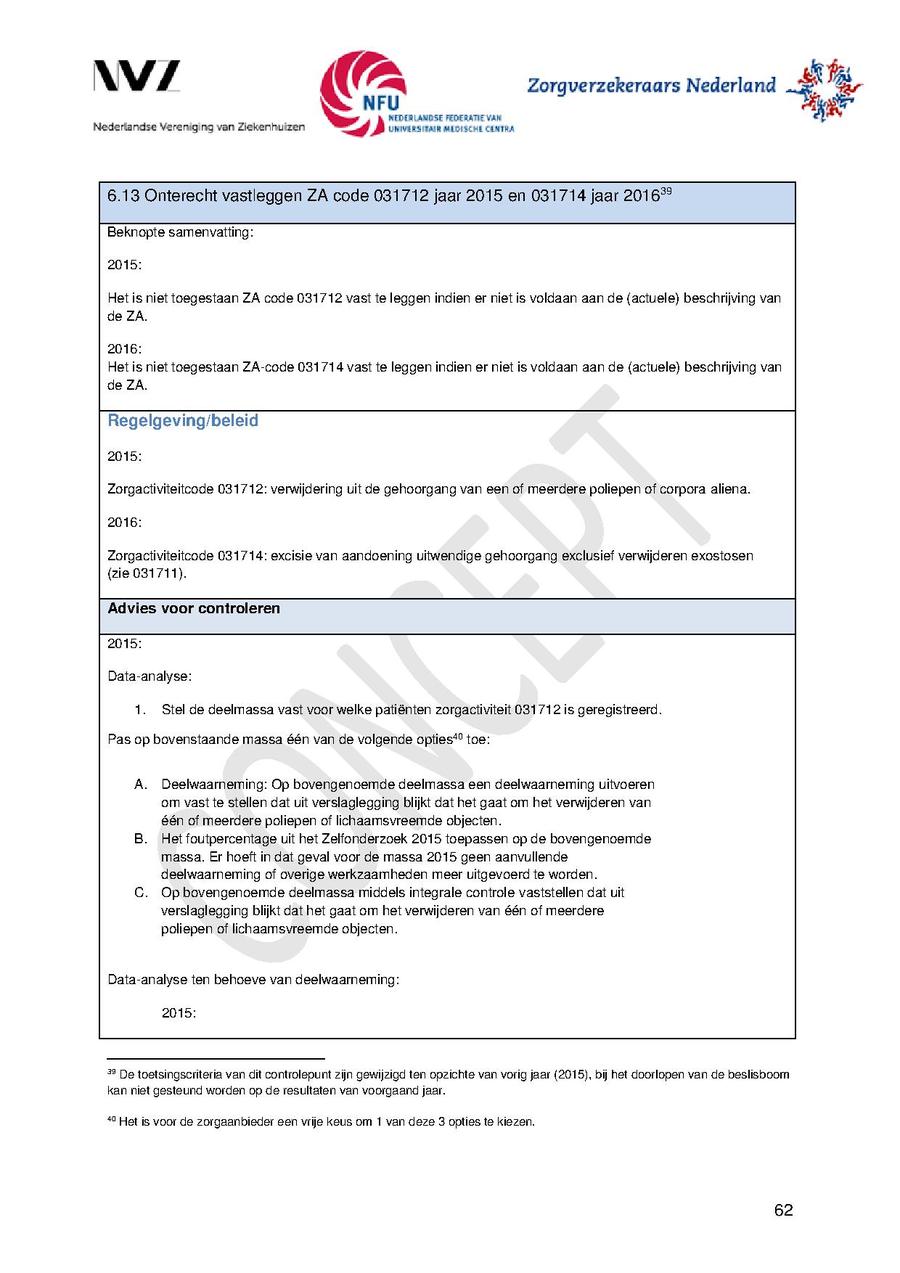 NVZ
Nederlandse Vereniging van Ziekenhuizen

NFU
NEDERLANDSE FEDERATIE VAN UNIVERSITAIR MEDISCHE CENTRA

Zorgverzekeraars Nederland

6.13 Onterecht vastleggen ZA code 031712 jaar 2015 en 031714 jaar 2016$^{39}$

Beknopte samenvatting:

2015:

Het is niet toegestaan ZA code 031712 vast te leggen indien er niet is voldaan aan de (actuele) beschrijving van de ZA.

2016:
Het is niet toegestaan ZA-code 031714 vast te leggen indien er niet is voldaan aan de (actuele) beschrijving van de ZA.

Regelgeving/beleid

2015:

Zorgactiviteitcode 031712: verwijdering uit de gehoorgang van een of meerdere poliepen of corpora aliena.

2016:

Zorgactiviteitcode 031714: excisie van aandoening uitwendige gehoorgang exclusief verwijderen exostosen (zie 031711).

Advies voor controleren

2015:

Data-analyse:

1. Stel de deelmassa vast voor welke patiënten zorgactiviteit 031712 is geregistreerd.

Pas op bovenstaande massa één van de volgende opties$^{40}$ toe:

A. Deelwaarneming: Op bovengenoemde deelmassa een deelwaarneming uitvoeren om vast te stellen dat uit verslaglegging blijkt dat het gaat om het verwijderen van één of meerdere poliepen of lichaamsvreemde objecten.
B. Het foutpercentage uit het Zelfonderzoek 2015 toepassen op de bovengenoemde massa. Er hoeft in dat geval voor de massa 2015 geen aanvullende deelwaarneming of overige werkzaamheden meer uitgevoerd te worden.
C. Op bovengenoemde deelmassa middels integrale controle vaststellen dat uit verslaglegging blijkt dat het gaat om het verwijderen van één of meerdere poliepen of lichaamsvreemde objecten.

Data-analyse ten behoeve van deelwaarneming:

2015:

CONCEPT

$^{39}$ De toetsingscriteria van dit controlepunt zijn gewijzigd ten opzichte van vorig jaar (2015), bij het doorlopen van de beslisboom kan niet gesteund worden op de resultaten van voorgaand jaar.

$^{40}$ Het is voor de zorgaanbieder een vrije keus om 1 van deze 3 opties te kiezen.

62